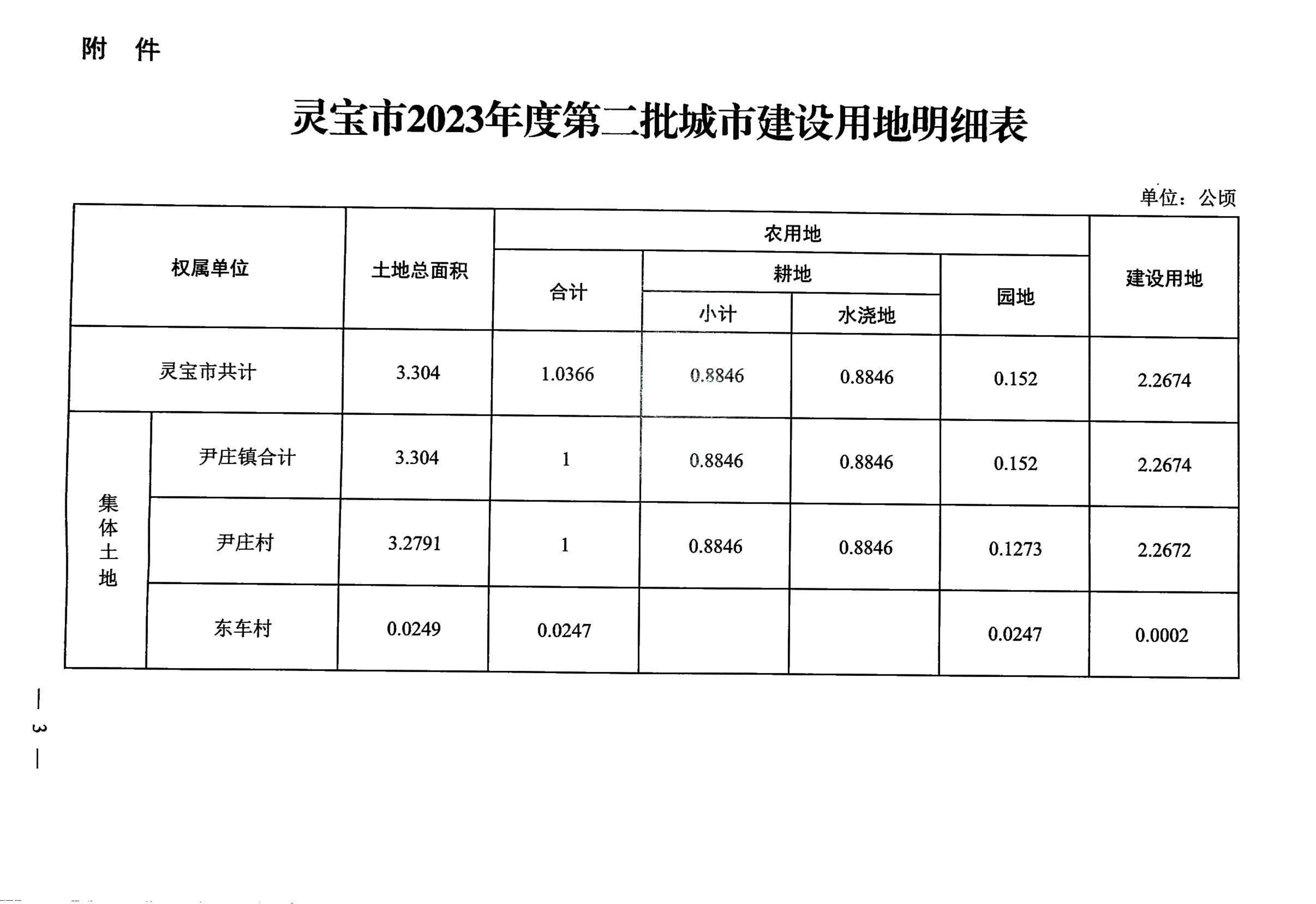 附　件

灵宝市2023年度第二批城市建设用地明细表

单位：公顷

| 权属单位 | | 土地总面积 | 农用地 | | | | 建设用地 |
|---|---|---|---|---|---|---|---|
| | | | 合计 | 耕地 | | 园地 | |
| | | | | 小计 | 水浇地 | | |
| 灵宝市共计 | | 3.304 | 1.0366 | 0.8846 | 0.8846 | 0.152 | 2.2674 |
| 集体土地 | 尹庄镇合计 | 3.304 | 1 | 0.8846 | 0.8846 | 0.152 | 2.2674 |
| | 尹庄村 | 3.2791 | 1 | 0.8846 | 0.8846 | 0.1273 | 2.2672 |
| | 东车村 | 0.0249 | 0.0247 | | | 0.0247 | 0.0002 |

— 3 —